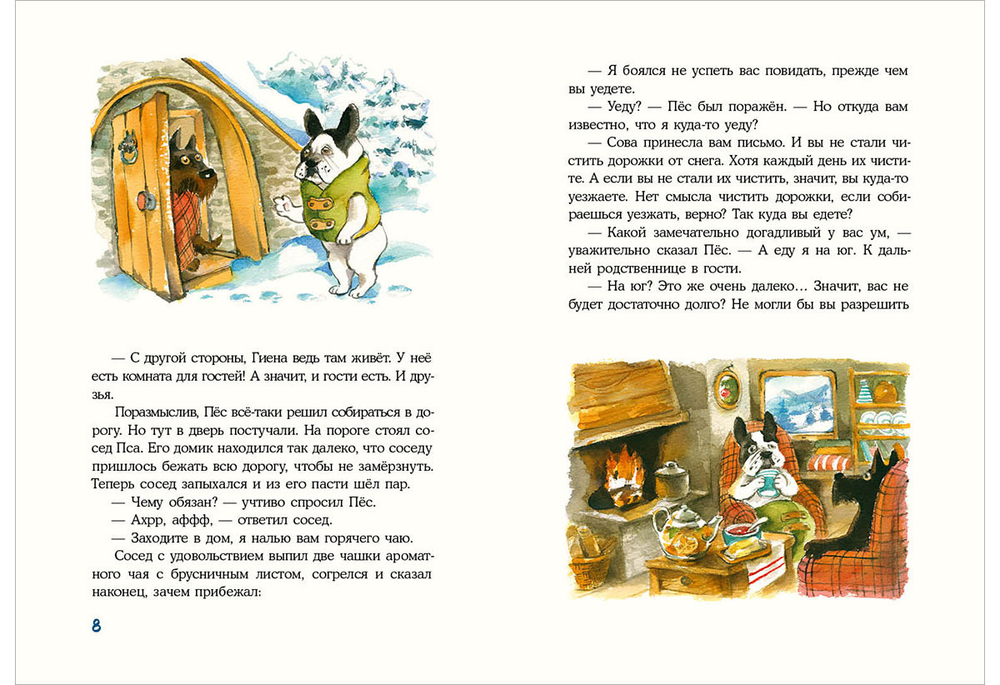 — С другой стороны, Гиена ведь там живёт. У неё есть комната для гостей! А значит, и гости есть. И друзья.

Поразмыслив, Пёс всё-таки решил собираться в дорогу. Но тут в дверь постучали. На пороге стоял сосед Пса. Его домик находился так далеко, что соседу пришлось бежать всю дорогу, чтобы не замёрзнуть. Теперь сосед запыхался и из его пасти шёл пар.

— Чему обязан? — учтиво спросил Пёс.

— Ахрр, аффф, — ответил сосед.

— Заходите в дом, я налью вам горячего чаю.

Сосед с удовольствием выпил две чашки ароматного чая с брусничным листом, согрелся и сказал наконец, зачем прибежал:

8

— Я боялся не успеть вас повидать, прежде чем вы уедете.

— Уеду? — Пёс был поражён. — Но откуда вам известно, что я куда-то уеду?

— Сова принесла вам письмо. И вы не стали чистить дорожки от снега. Хотя каждый день их чистите. А если вы не стали их чистить, значит, вы куда-то уезжаете. Нет смысла чистить дорожки, если собираешься уезжать, верно? Так куда вы едете?

— Какой замечательно догадливый у вас ум, — уважительно сказал Пёс. — А еду я на юг. К дальней родственнице в гости.

— На юг? Это же очень далеко... Значит, вас не будет достаточно долго? Не могли бы вы разрешить